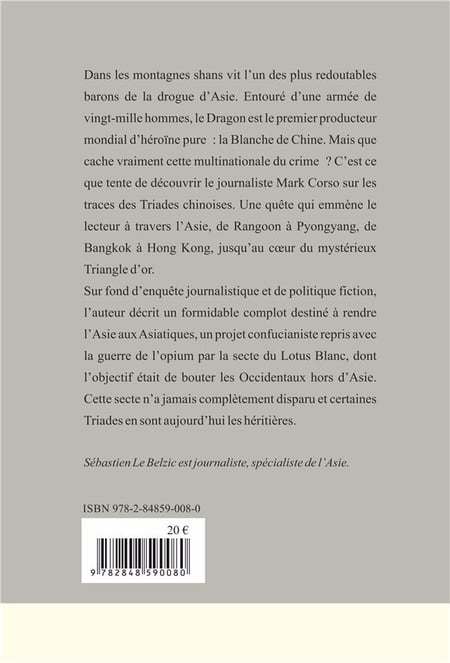 Dans les montagnes shans vit l'un des plus redoutables barons de la drogue d'Asie. Entouré d'une armée de vingt-mille hommes, le Dragon est le premier producteur mondial d'héroïne pure : la Blanche de Chine. Mais que cache vraiment cette multinationale du crime ? C'est ce que tente de découvrir le journaliste Mark Corso sur les traces des Triades chinoises. Une quête qui emmène le lecteur à travers l'Asie, de Rangoon à Pyongyang, de Bangkok à Hong Kong, jusqu'au cœur du mystérieux Triangle d'or.
Sur fond d'enquête journalistique et de politique fiction, l'auteur décrit un formidable complot destiné à rendre l'Asie aux Asiatiques, un projet confucianiste repris avec la guerre de l'opium par la secte du Lotus Blanc, dont l'objectif était de bouter les Occidentaux hors d'Asie. Cette secte n'a jamais complètement disparu et certaines Triades en sont aujourd'hui les héritières.

Sébastien Le Belzic est journaliste, spécialiste de l'Asie.

ISBN 978-2-84859-008-0

20 €

9 782848 590080